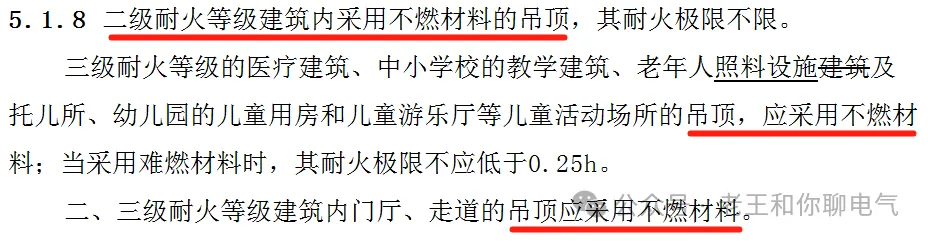 5.1.8 二级耐火等级建筑内采用不燃材料的吊顶，其耐火极限不限。

三级耐火等级的医疗建筑、中小学校的教学建筑、老年人照料设施建筑及托儿所、幼儿园的儿童用房和儿童游乐厅等儿童活动场所的吊顶，应采用不燃材料；当采用难燃材料时，其耐火极限不应低于0.25h。

二、三级耐火等级建筑内门厅、走道的吊顶应采用不燃材料。

公众号 · 老王和你聊电气